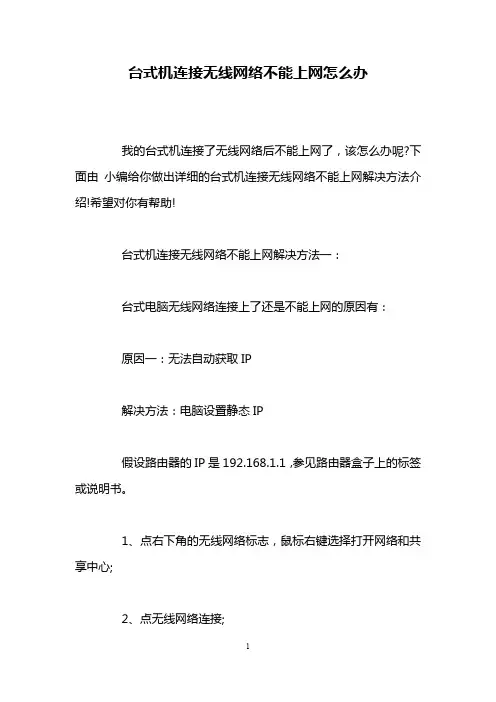 台式机连接无线网络不能上网怎么办

我的台式机连接了无线网络后不能上网了，该怎么办呢?下面由 小编给你做出详细的台式机连接无线网络不能上网解决方法介绍!希望对你有帮助!

台式机连接无线网络不能上网解决方法一：

台式电脑无线网络连接上了还是不能上网的原因有：

原因一：无法自动获取 IP

解决方法：电脑设置静态 IP

假设路由器的 IP 是 192.168.1.1 ,参见路由器盒子上的标签或说明书。

1、点右下角的无线网络标志，鼠标右键选择打开网络和共享中心;

2、点无线网络连接;

1